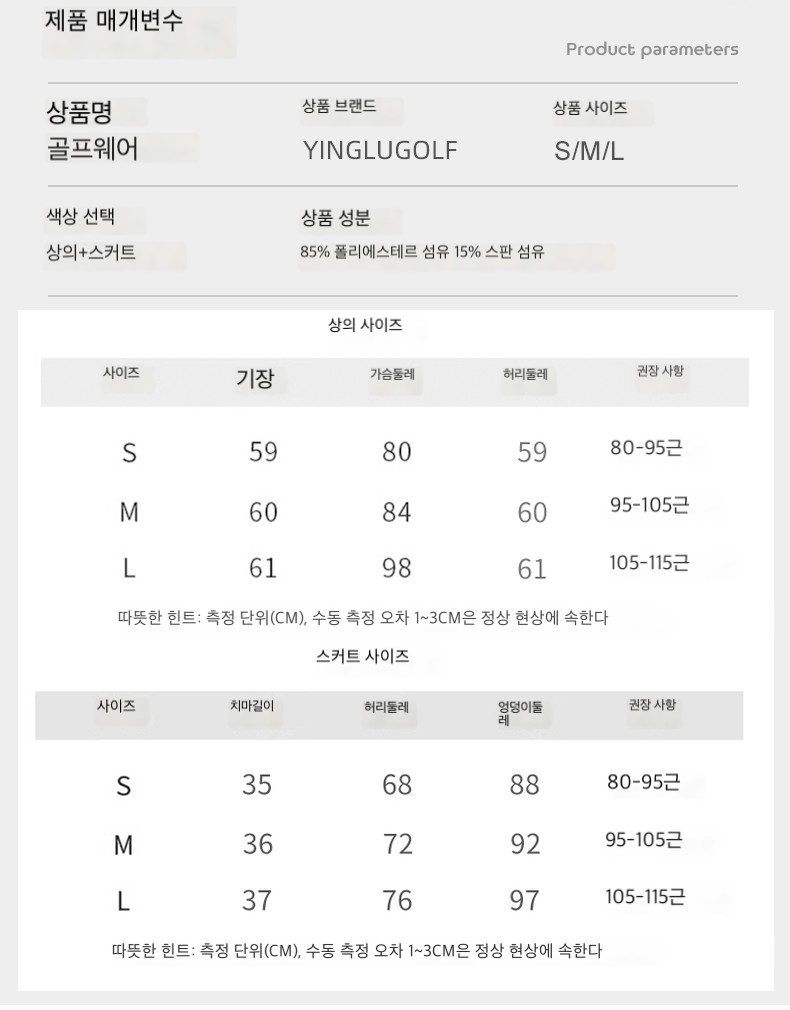 제품 매개변수

Product parameters

상품명
골프웨어

상품 브랜드
YINGLUGOLF

상품 사이즈
S/M/L

색상 선택
상의+스커트

상품 성분
85% 폴리에스테르 섬유 15% 스판 섬유

상의 사이즈

| 사이즈 | 기장 | 가슴둘레 | 허리둘레 | 권장 사항 |
|---|---|---|---|---|
| S | 59 | 80 | 59 | 80-95근 |
| M | 60 | 84 | 60 | 95-105근 |
| L | 61 | 98 | 61 | 105-115근 |

따뜻한 힌트: 측정 단위(CM), 수동 측정 오차 1~3CM은 정상 현상에 속한다

스커트 사이즈

| 사이즈 | 치마길이 | 허리둘레 | 엉덩이둘레 | 권장 사항 |
|---|---|---|---|---|
| S | 35 | 68 | 88 | 80-95근 |
| M | 36 | 72 | 92 | 95-105근 |
| L | 37 | 76 | 97 | 105-115근 |

따뜻한 힌트: 측정 단위(CM), 수동 측정 오차 1~3CM은 정상 현상에 속한다